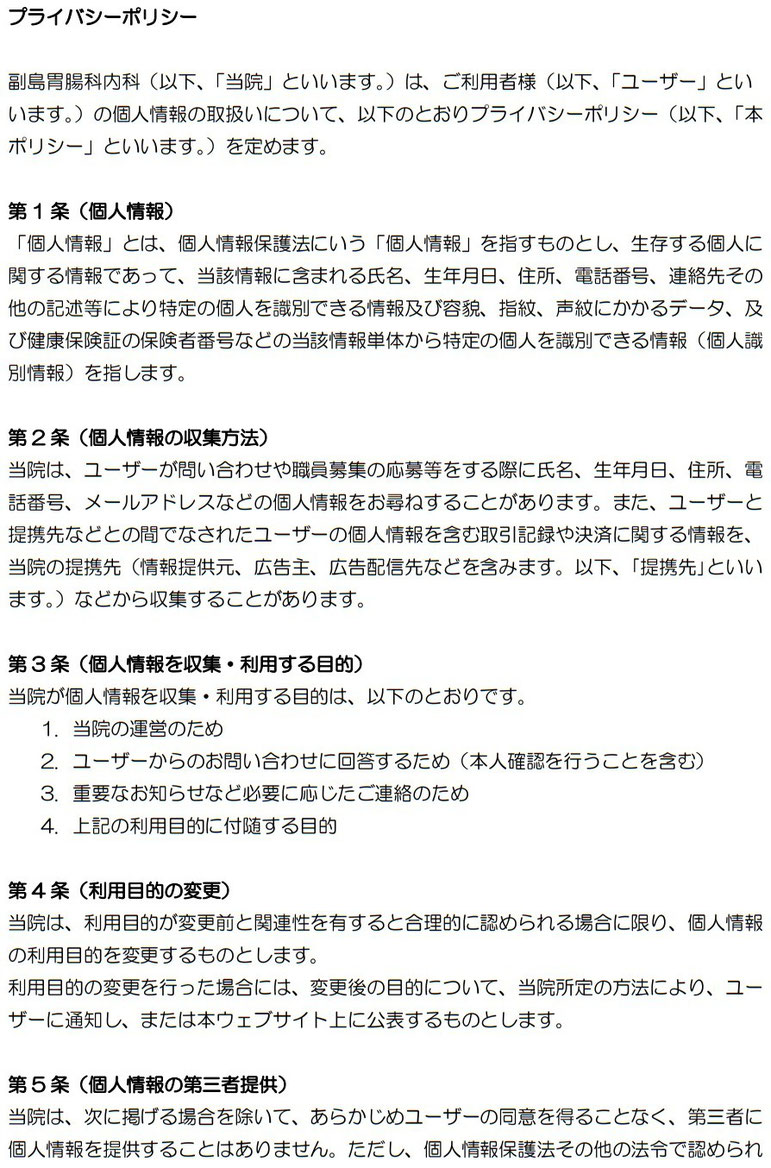 プライバシーポリシー

副島胃腸科内科（以下、「当院」といいます。）は、ご利用者様（以下、「ユーザー」といいます。）の個人情報の取扱いについて、以下のとおりプライバシーポリシー（以下、「本ポリシー」といいます。）を定めます。

第１条（個人情報）
「個人情報」とは、個人情報保護法にいう「個人情報」を指すものとし、生存する個人に関する情報であって、当該情報に含まれる氏名、生年月日、住所、電話番号、連絡先その他の記述等により特定の個人を識別できる情報及び容貌、指紋、声紋にかかるデータ、及び健康保険証の保険者番号などの当該情報単体から特定の個人を識別できる情報（個人識別情報）を指します。

第２条（個人情報の収集方法）
当院は、ユーザーが問い合わせや職員募集の応募等をする際に氏名、生年月日、住所、電話番号、メールアドレスなどの個人情報をお尋ねすることがあります。また、ユーザーと提携先などとの間でなされたユーザーの個人情報を含む取引記録や決済に関する情報を、当院の提携先（情報提供元、広告主、広告配信先などを含みます。以下、「提携先」といいます。）などから収集することがあります。

第３条（個人情報を収集・利用する目的）
当院が個人情報を収集・利用する目的は、以下のとおりです。
1. 当院の運営のため
2. ユーザーからのお問い合わせに回答するため（本人確認を行うことを含む）
3. 重要なお知らせなど必要に応じたご連絡のため
4. 上記の利用目的に付随する目的

第４条（利用目的の変更）
当院は、利用目的が変更前と関連性を有すると合理的に認められる場合に限り、個人情報の利用目的を変更するものとします。
利用目的の変更を行った場合には、変更後の目的について、当院所定の方法により、ユーザーに通知し、または本ウェブサイト上に公表するものとします。

第５条（個人情報の第三者提供）
当院は、次に掲げる場合を除いて、あらかじめユーザーの同意を得ることなく、第三者に個人情報を提供することはありません。ただし、個人情報保護法その他の法令で認められ